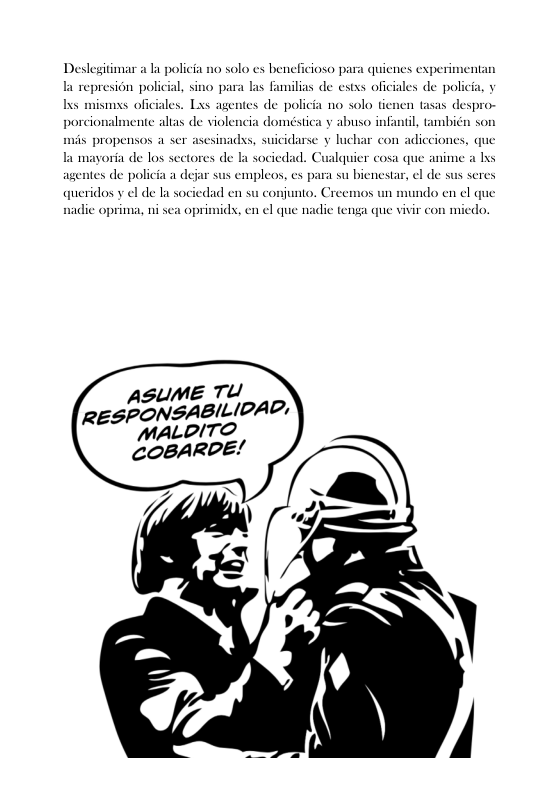 Deslegitimar a la policía no solo es beneficioso para quienes experimentan la represión policial, sino para las familias de estxs oficiales de policía, y lxs mismxs oficiales. Lxs agentes de policía no solo tienen tasas desproporcionalmente altas de violencia doméstica y abuso infantil, también son más propensos a ser asesinadxs, suicidarse y luchar con adicciones, que la mayoría de los sectores de la sociedad. Cualquier cosa que anime a lxs agentes de policía a dejar sus empleos, es para su bienestar, el de sus seres queridos y el de la sociedad en su conjunto. Creemos un mundo en el que nadie oprima, ni sea oprimidx, en el que nadie tenga que vivir con miedo.

ASUME TU RESPONSABILIDAD, MALDITO COBARDE!